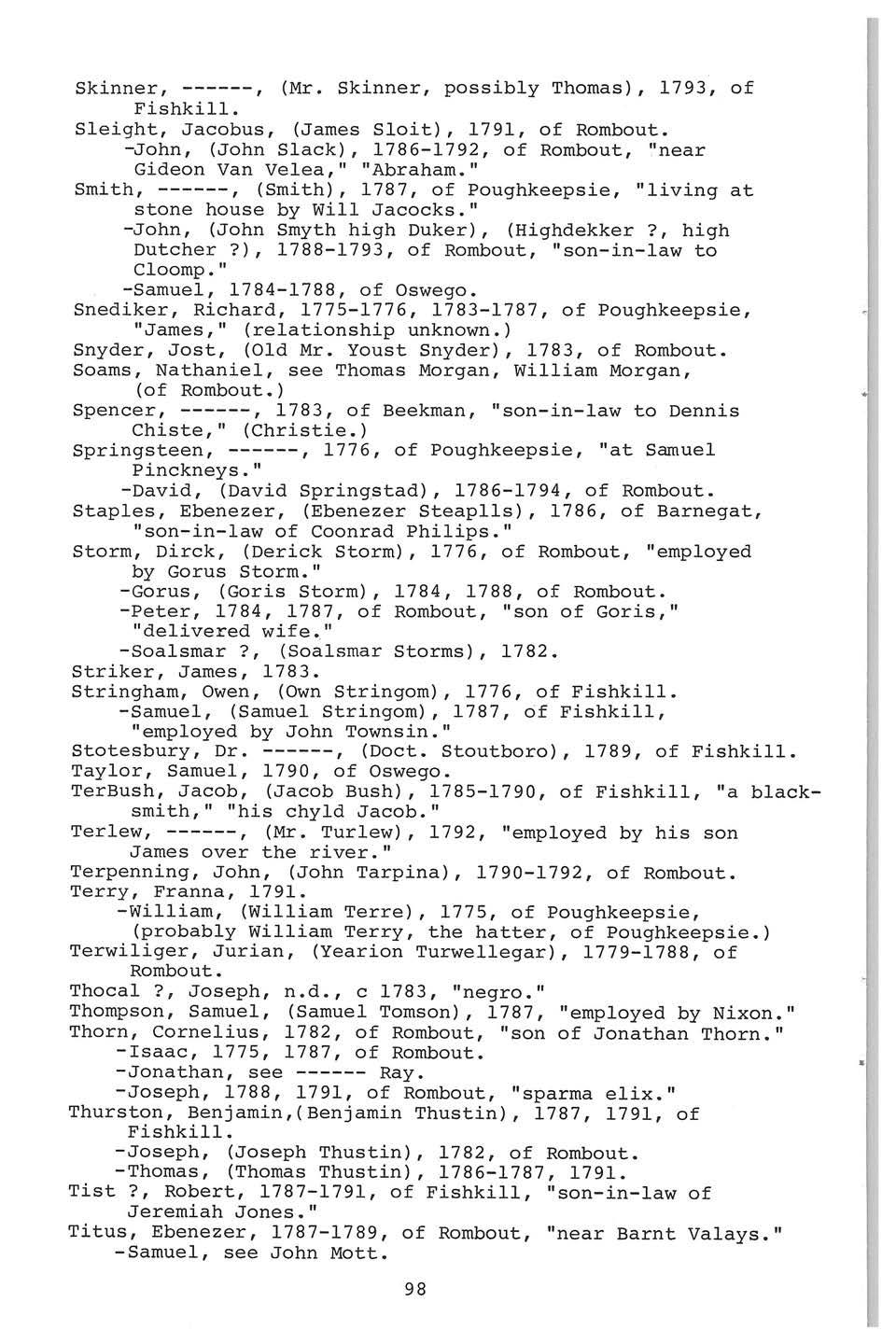 Skinner, ------, (Mr. Skinner, possibly Thomas), 1793, of Fishkill.
Sleight, Jacobus, (James Sloit), 1791, of Rombout.
-John, (John Slack), 1786-1792, of Rombout, "near Gideon Van Velea," "Abraham."
Smith, ------, (Smith), 1787, of Poughkeepsie, "living at stone house by Will Jacocks."
-John, (John Smyth high Duker), (Highdekker ?, high Dutcher ?), 1788-1793, of Rombout, "son-in-law to Cloomp."
-Samuel, 1784-1788, of Oswego.
Snediker, Richard, 1775-1776, 1783-1787, of Poughkeepsie, "James," (relationship unknown.)
Snyder, Jost, (Old Mr. Youst Snyder), 1783, of Rombout.
Soams, Nathaniel, see Thomas Morgan, William Morgan, (of Rombout.)
Spencer, ------, 1783, of Beekman, "son-in-law to Dennis Chiste," (Christie.)
Springsteen, ------, 1776, of Poughkeepsie, "at Samuel Pinckneys."
-David, (David Springstad), 1786-1794, of Rombout.
Staples, Ebenezer, (Ebenezer Steaplls), 1786, of Barnegat, "son-in-law of Coonrad Philips."
Storm, Dirck, (Derick Storm), 1776, of Rombout, "employed by Gorus Storm."
-Gorus, (Goris Storm), 1784, 1788, of Rombout.
-Peter, 1784, 1787, of Rombout, "son of Goris," "delivered wife."
-Soalsmar ?, (Soalsmar Storms), 1782.
Striker, James, 1783.
Stringham, Owen, (Own Stringom), 1776, of Fishkill.
-Samuel, (Samuel Stringom), 1787, of Fishkill, "employed by John Townsin."
Stotesbury, Dr. ------, (Doct. Stoutboro), 1789, of Fishkill.
Taylor, Samuel, 1790, of Oswego.
TerBush, Jacob, (Jacob Bush), 1785-1790, of Fishkill, "a blacksmith," "his chyld Jacob."
Terlew, ------, (Mr. Turlew), 1792, "employed by his son James over the river."
Terpenning, John, (John Tarpina), 1790-1792, of Rombout.
Terry, Franna, 1791.
-William, (William Terre), 1775, of Poughkeepsie, (probably William Terry, the hatter, of Poughkeepsie.)
Terwiliger, Jurian, (Yearion Turwellegar), 1779-1788, of Rombout.
Thocal ?, Joseph, n.d., c 1783, "negro."
Thompson, Samuel, (Samuel Tomson), 1787, "employed by Nixon."
Thorn, Cornelius, 1782, of Rombout, "son of Jonathan Thorn."
-Isaac, 1775, 1787, of Rombout.
-Jonathan, see ------ Ray.
-Joseph, 1788, 1791, of Rombout, "sparma elix."
Thurston, Benjamin,(Benjamin Thustin), 1787, 1791, of Fishkill.
-Joseph, (Joseph Thustin), 1782, of Rombout.
-Thomas, (Thomas Thustin), 1786-1787, 1791.
Tist ?, Robert, 1787-1791, of Fishkill, "son-in-law of Jeremiah Jones."
Titus, Ebenezer, 1787-1789, of Rombout, "near Barnt Valays."
-Samuel, see John Mott.

98